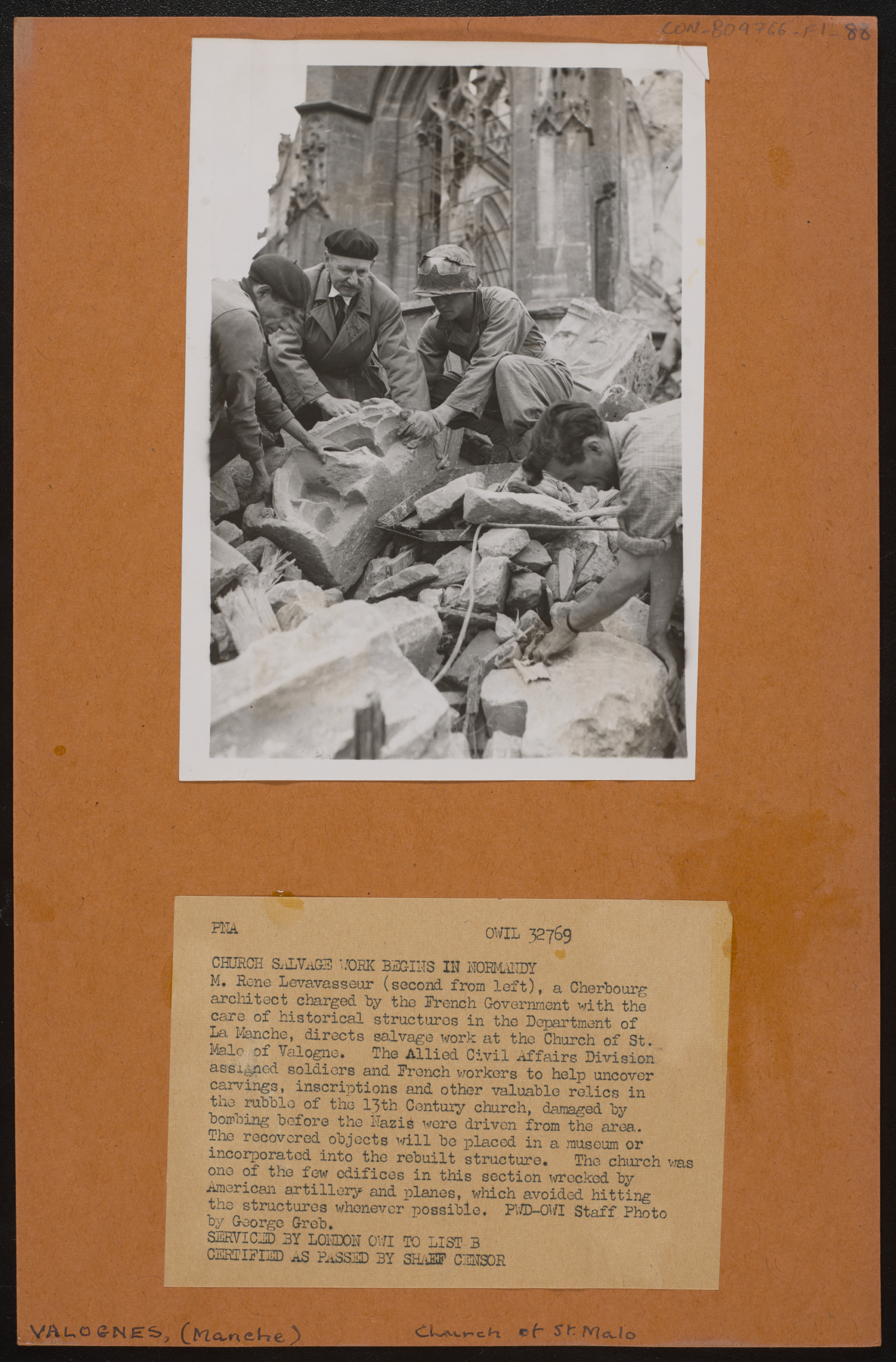 CON-809766-F1-88

PNA OWIL 32769

CHURCH SALVAGE WORK BEGINS IN NORMANDY
M. Rene Levavasseur (second from left), a Cherbourg architect charged by the French Government with the care of historical structures in the Department of La Manche, directs salvage work at the Church of St. Malo of Valogne. The Allied Civil Affairs Division assigned soldiers and French workers to help uncover carvings, inscriptions and other valuable relics in the rubble of the 13th Century church, damaged by bombing before the Nazis were driven from the area. The recovered objects will be placed in a museum or incorporated into the rebuilt structure. The church was one of the few edifices in this section wrecked by American artillery and planes, which avoided hitting the structures whenever possible. PWD-OWI Staff Photo by George Greb.
SERVICED BY LONDON OWI TO LIST B
CERTIFIED AS PASSED BY SHAEF CENSOR

VALOGNES, (Manche) Church of St. Malo